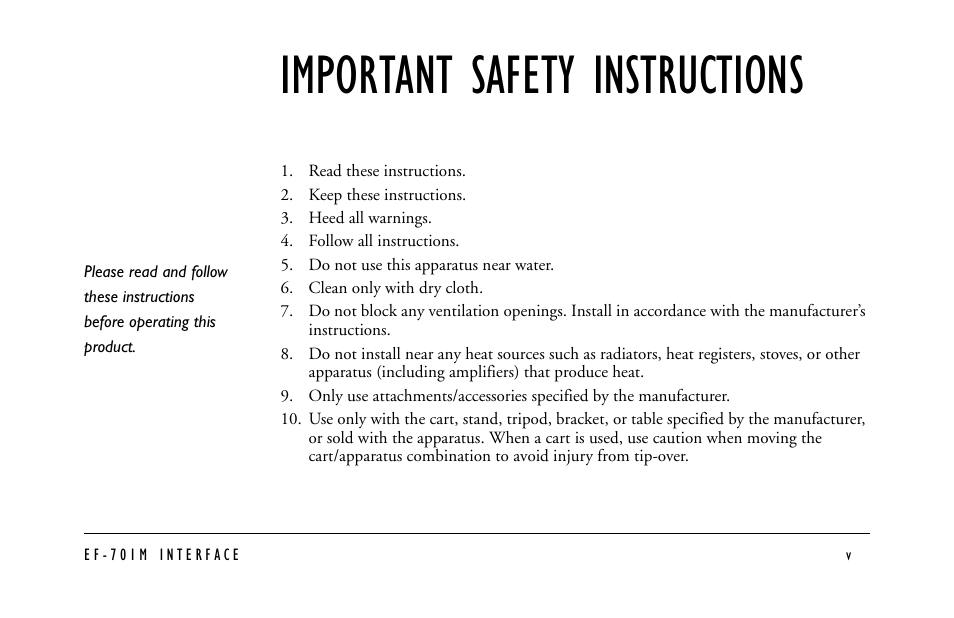 IMPORTANT SAFETY INSTRUCTIONS

Please read and follow these instructions before operating this product.

1. Read these instructions.
2. Keep these instructions.
3. Heed all warnings.
4. Follow all instructions.
5. Do not use this apparatus near water.
6. Clean only with dry cloth.
7. Do not block any ventilation openings. Install in accordance with the manufacturer's instructions.
8. Do not install near any heat sources such as radiators, heat registers, stoves, or other apparatus (including amplifiers) that produce heat.
9. Only use attachments/accessories specified by the manufacturer.
10. Use only with the cart, stand, tripod, bracket, or table specified by the manufacturer, or sold with the apparatus. When a cart is used, use caution when moving the cart/apparatus combination to avoid injury from tip-over.

EF-701M INTERFACE

v